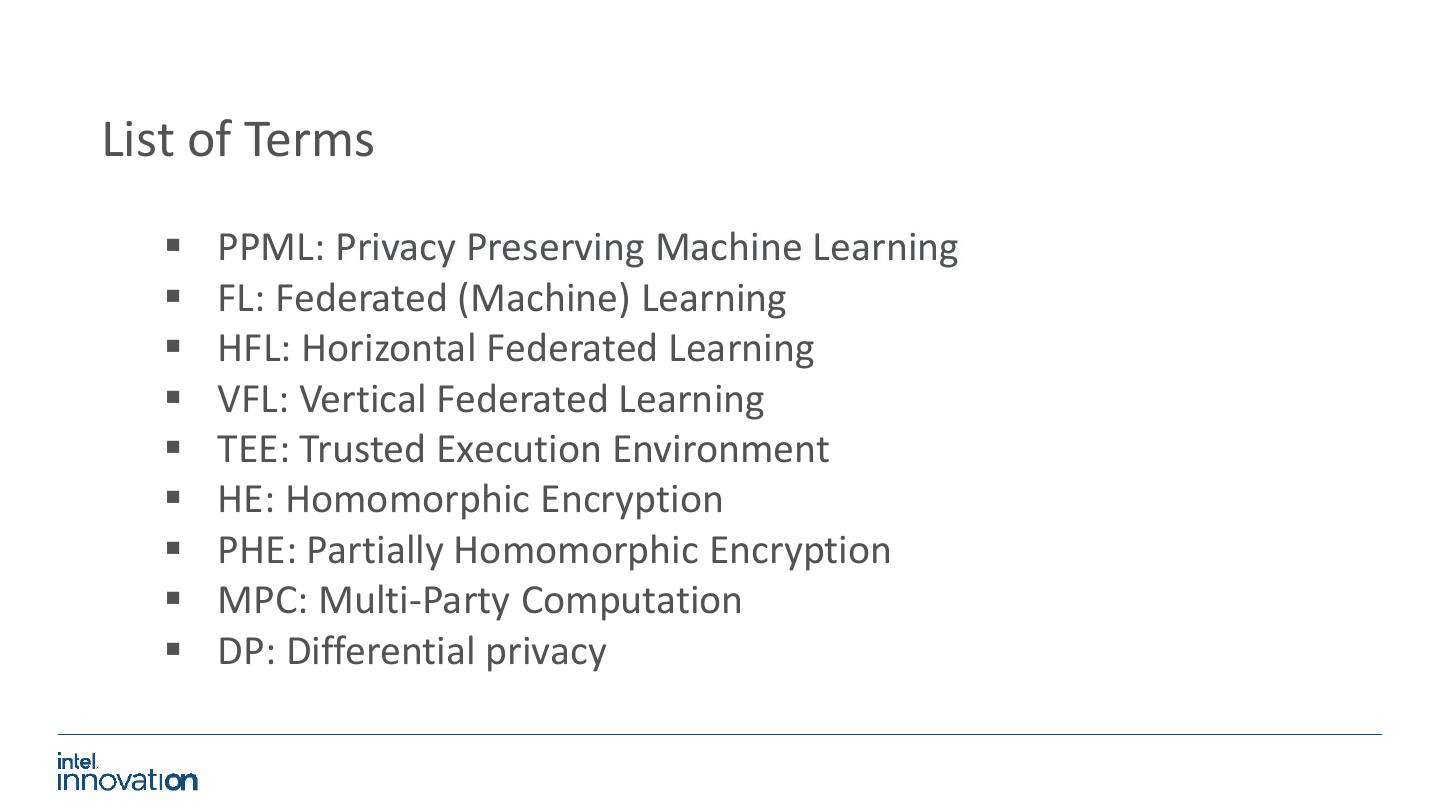 List of Terms

• PPML: Privacy Preserving Machine Learning
• FL: Federated (Machine) Learning
• HFL: Horizontal Federated Learning
• VFL: Vertical Federated Learning
• TEE: Trusted Execution Environment
• HE: Homomorphic Encryption
• PHE: Partially Homomorphic Encryption
• MPC: Multi-Party Computation
• DP: Differential privacy

intel.
innovation